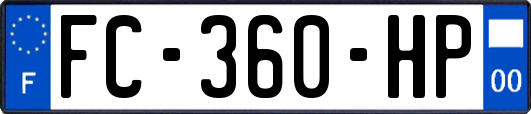 F
FC-360-HP
00